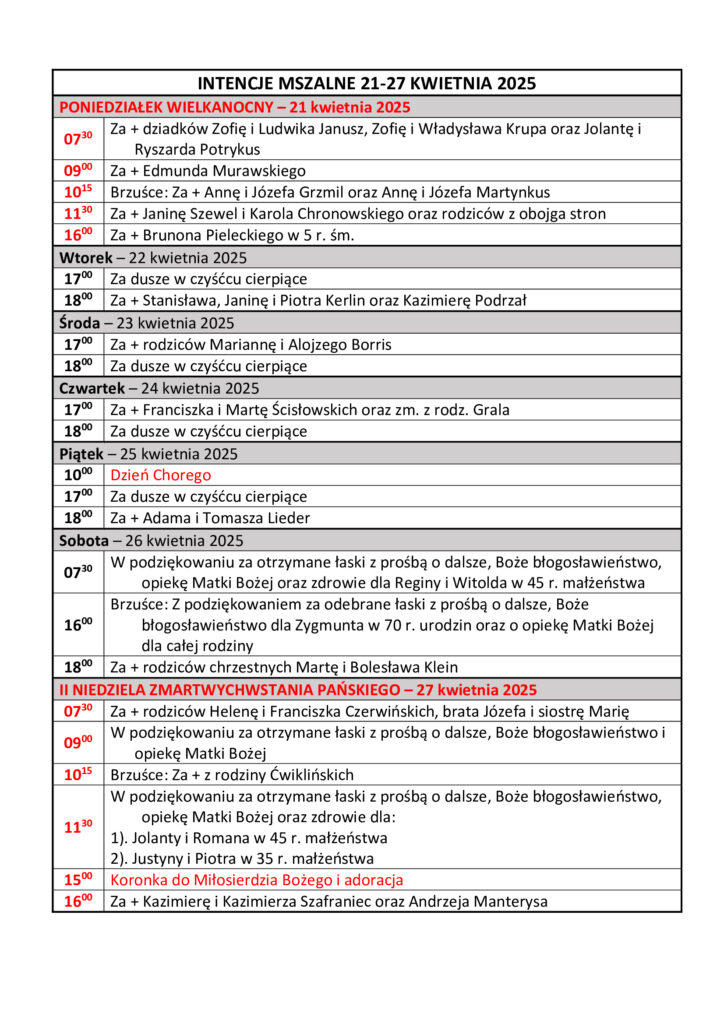 | INTENCJE MSZALNE 21-27 KWIETNIA 2025 | |
|---|---|
| PONIEDZIAŁEK WIELKANOCNY – 21 kwietnia 2025 | |
| $07^{30}$ | Za + dziadków Zofię i Ludwika Janusz, Zofię i Władysława Krupa oraz Jolantę i Ryszarda Potrykus |
| $09^{00}$ | Za + Edmunda Murawskiego |
| $10^{15}$ | Brzuśce: Za + Annę i Józefa Grzmil oraz Annę i Józefa Martynkus |
| $11^{30}$ | Za + Janinę Szewel i Karola Chronowskiego oraz rodziców z obojga stron |
| $16^{00}$ | Za + Brunona Pieleckiego w 5 r. śm. |
| Wtorek – 22 kwietnia 2025 | |
| $17^{00}$ | Za dusze w czyśćcu cierpiące |
| $18^{00}$ | Za + Stanisława, Janinę i Piotra Kerlin oraz Kazimierę Podrzał |
| Środa – 23 kwietnia 2025 | |
| $17^{00}$ | Za + rodziców Mariannę i Alojzego Borris |
| $18^{00}$ | Za dusze w czyśćcu cierpiące |
| Czwartek – 24 kwietnia 2025 | |
| $17^{00}$ | Za + Franciszka i Martę Ścisłowskich oraz zm. z rodz. Grala |
| $18^{00}$ | Za dusze w czyśćcu cierpiące |
| Piątek – 25 kwietnia 2025 | |
| $10^{00}$ | Dzień Chorego |
| $17^{00}$ | Za dusze w czyśćcu cierpiące |
| $18^{00}$ | Za + Adama i Tomasza Lieder |
| Sobota – 26 kwietnia 2025 | |
| $07^{30}$ | W podziękowaniu za otrzymane łaski z prośbą o dalsze, Boże błogosławieństwo, opiekę Matki Bożej oraz zdrowie dla Reginy i Witolda w 45 r. małżeństwa |
| $16^{00}$ | Brzuśce: Z podziękowaniem za odebrane łaski z prośbą o dalsze, Boże błogosławieństwo dla Zygmunta w 70 r. urodzin oraz o opiekę Matki Bożej dla całej rodziny |
| $18^{00}$ | Za + rodziców chrzestnych Martę i Bolesława Klein |
| II NIEDZIELA ZMARTWYCHWSTANIA PAŃSKIEGO – 27 kwietnia 2025 | |
| $07^{30}$ | Za + rodziców Helenę i Franciszka Czerwińskich, brata Józefa i siostrę Marię |
| $09^{00}$ | W podziękowaniu za otrzymane łaski z prośbą o dalsze, Boże błogosławieństwo i opiekę Matki Bożej |
| $10^{15}$ | Brzuśce: Za + z rodziny Ćwiklińskich |
| $11^{30}$ | W podziękowaniu za otrzymane łaski z prośbą o dalsze, Boże błogosławieństwo, opiekę Matki Bożej oraz zdrowie dla: 1). Jolanty i Romana w 45 r. małżeństwa 2). Justyny i Piotra w 35 r. małżeństwa |
| $15^{00}$ | Koronka do Miłosierdzia Bożego i adoracja |
| $16^{00}$ | Za + Kazimierę i Kazimierza Szafraniec oraz Andrzeja Manterysa |